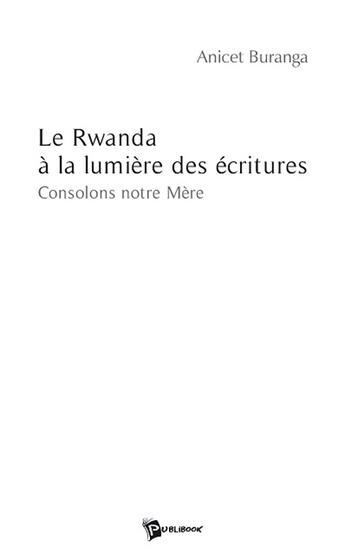 Anicet Buranga

Le Rwanda
à la lumière des écritures
Consolons notre Mère

PUBLIBOOK